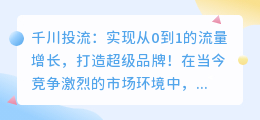 千川投流：实现从0到1的流量增长，打造超级品牌！在当今竞争激烈的市场环境中，...